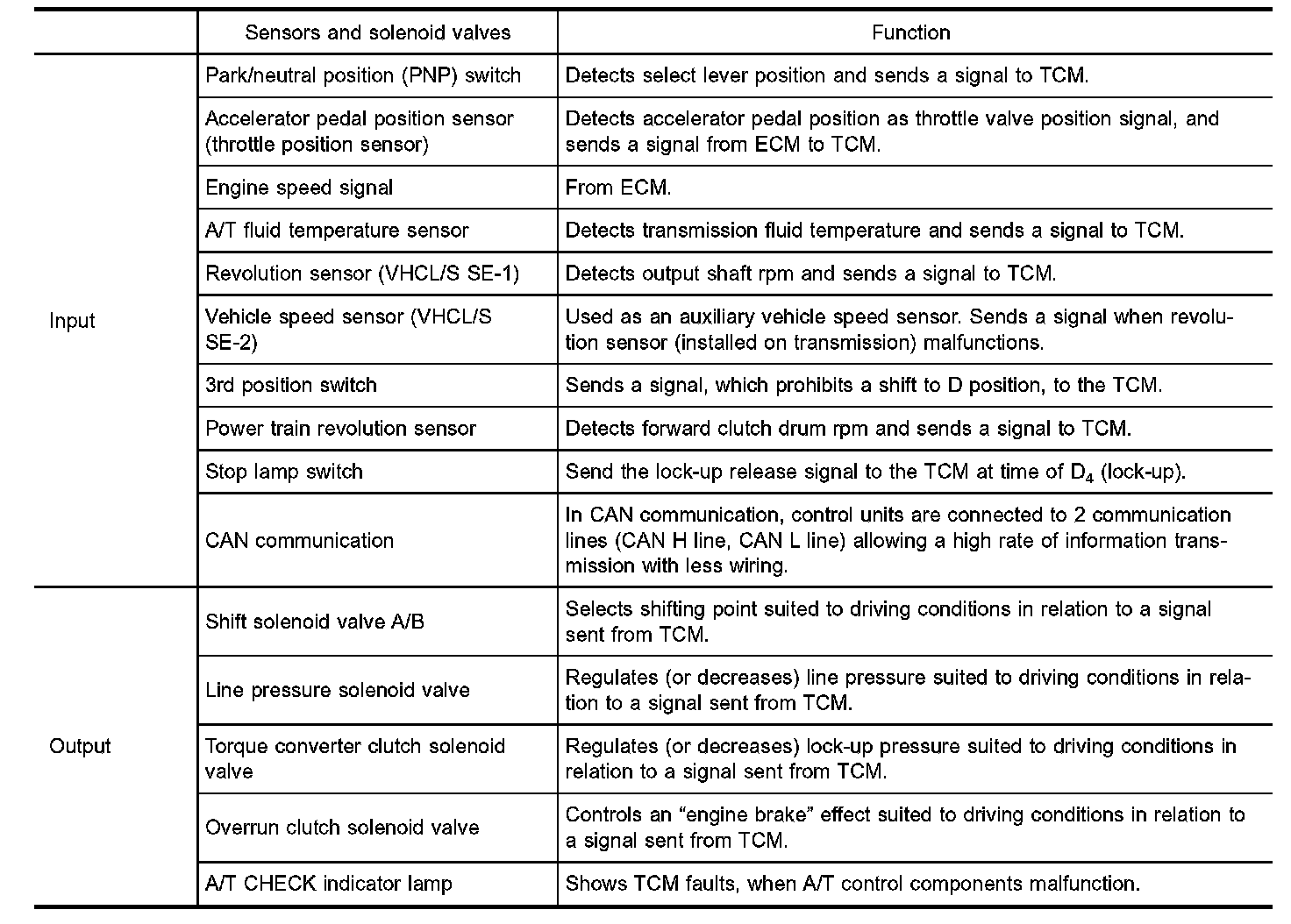 | | Sensors and solenoid valves | Function |
|---|---|---|
| Input | Park/neutral position (PNP) switch | Detects select lever position and sends a signal to TCM. |
| | Accelerator pedal position sensor (throttle position sensor) | Detects accelerator pedal position as throttle valve position signal, and sends a signal from ECM to TCM. |
| | Engine speed signal | From ECM. |
| | A/T fluid temperature sensor | Detects transmission fluid temperature and sends a signal to TCM. |
| | Revolution sensor (VHCL/S SE-1) | Detects output shaft rpm and sends a signal to TCM. |
| | Vehicle speed sensor (VHCL/S SE-2) | Used as an auxiliary vehicle speed sensor. Sends a signal when revolution sensor (installed on transmission) malfunctions. |
| | 3rd position switch | Sends a signal, which prohibits a shift to D position, to the TCM. |
| | Power train revolution sensor | Detects forward clutch drum rpm and sends a signal to TCM. |
| | Stop lamp switch | Send the lock-up release signal to the TCM at time of $D_4$ (lock-up). |
| | CAN communication | In CAN communication, control units are connected to 2 communication lines (CAN H line, CAN L line) allowing a high rate of information transmission with less wiring. |
| Output | Shift solenoid valve A/B | Selects shifting point suited to driving conditions in relation to a signal sent from TCM. |
| | Line pressure solenoid valve | Regulates (or decreases) line pressure suited to driving conditions in relation to a signal sent from TCM. |
| | Torque converter clutch solenoid valve | Regulates (or decreases) lock-up pressure suited to driving conditions in relation to a signal sent from TCM. |
| | Overrun clutch solenoid valve | Controls an “engine brake” effect suited to driving conditions in relation to a signal sent from TCM. |
| | A/T CHECK indicator lamp | Shows TCM faults, when A/T control components malfunction. |